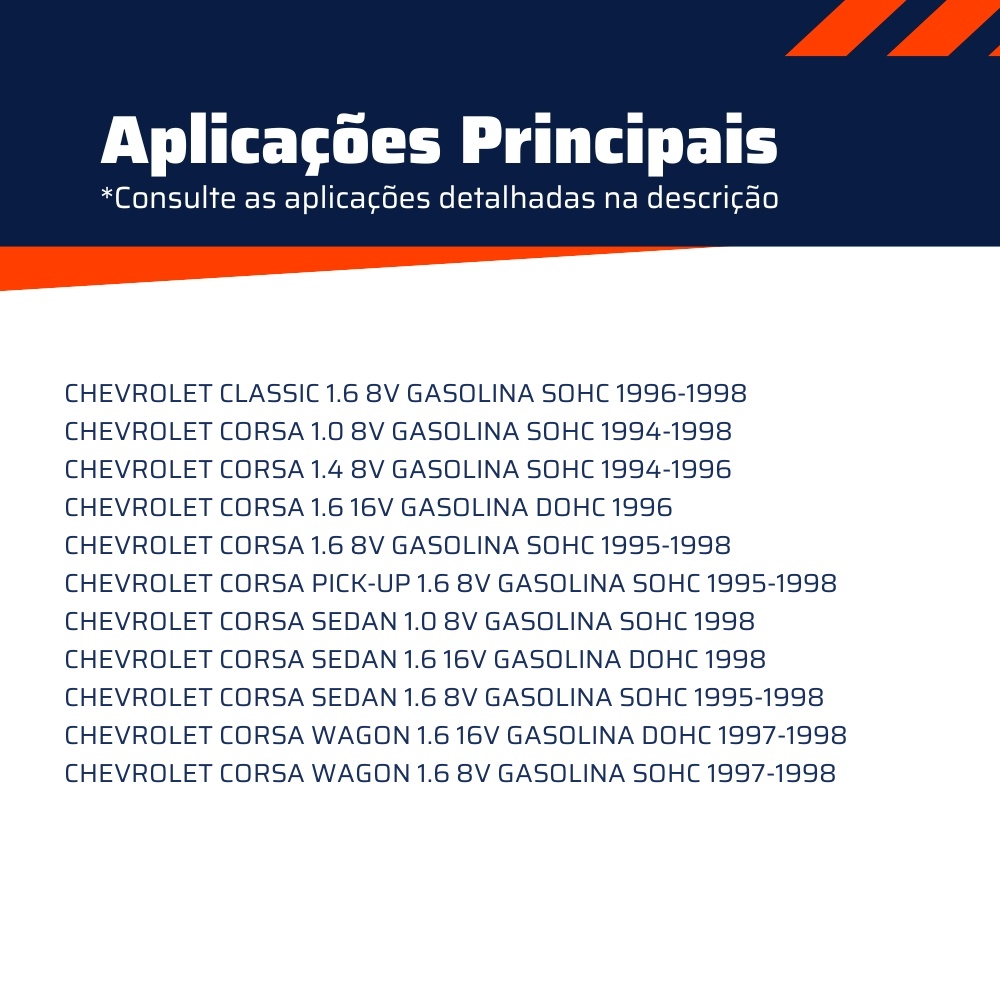 Aplicações Principais
*Consulte as aplicações detalhadas na descrição

CHEVROLET CLASSIC 1.6 8V GASOLINA SOHC 1996-1998
CHEVROLET CORSA 1.0 8V GASOLINA SOHC 1994-1998
CHEVROLET CORSA 1.4 8V GASOLINA SOHC 1994-1996
CHEVROLET CORSA 1.6 16V GASOLINA DOHC 1996
CHEVROLET CORSA 1.6 8V GASOLINA SOHC 1995-1998
CHEVROLET CORSA PICK-UP 1.6 8V GASOLINA SOHC 1995-1998
CHEVROLET CORSA SEDAN 1.0 8V GASOLINA SOHC 1998
CHEVROLET CORSA SEDAN 1.6 16V GASOLINA DOHC 1998
CHEVROLET CORSA SEDAN 1.6 8V GASOLINA SOHC 1995-1998
CHEVROLET CORSA WAGON 1.6 16V GASOLINA DOHC 1997-1998
CHEVROLET CORSA WAGON 1.6 8V GASOLINA SOHC 1997-1998